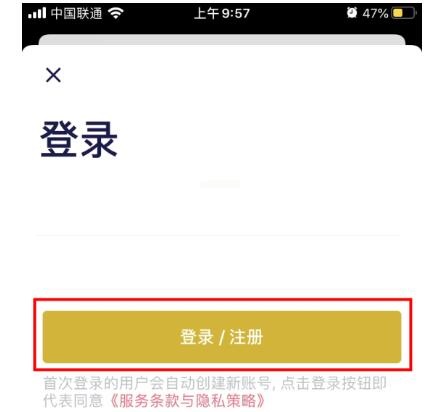 中国联通 上午 9:57 47%

×

登录

登录 / 注册

首次登录的用户会自动创建新账号, 点击登录按钮即代表同意《服务条款与隐私策略》